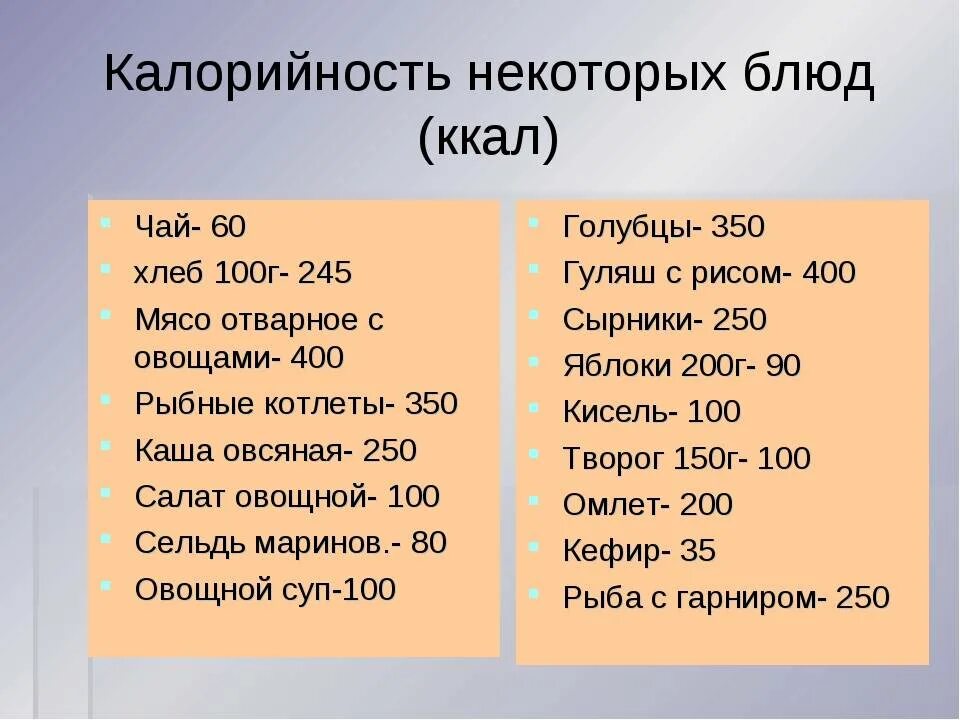 Калорийность некоторых блюд (ккал)

- Чай- 60
- хлеб 100г- 245
- Мясо отварное с овощами- 400
- Рыбные котлеты- 350
- Каша овсяная- 250
- Салат овощной- 100
- Сельдь маринов.- 80
- Овощной суп-100

- Голубцы- 350
- Гуляш с рисом- 400
- Сырники- 250
- Яблоки 200г- 90
- Кисель- 100
- Творог 150г- 100
- Омлет- 200
- Кефир- 35
- Рыба с гарниром- 250